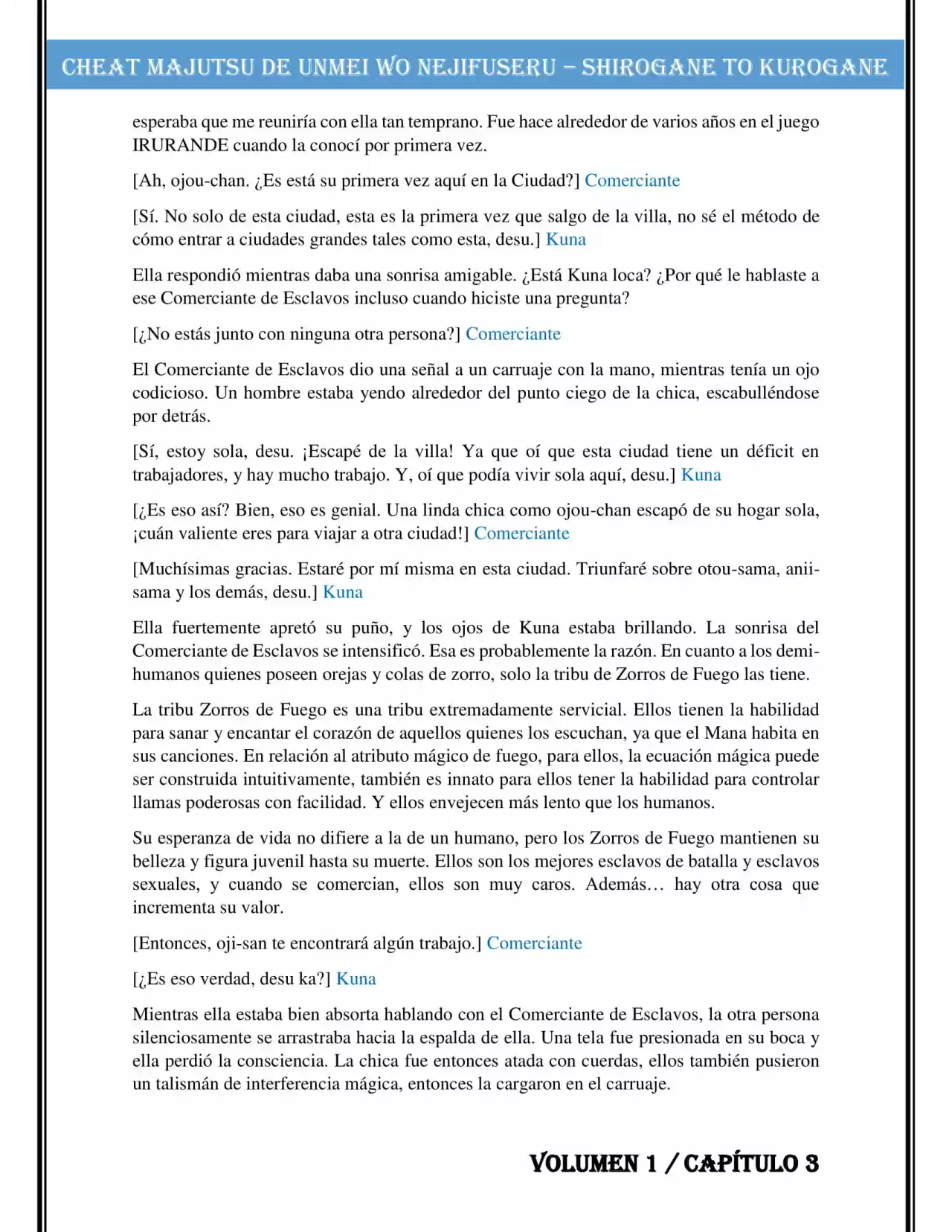 CHEAT MAJUTSU DE UNMEI WO NEJIFUSERU – SHIROGANE TO KUROGANE

esperaba que me reuniría con ella tan temprano. Fue hace alrededor de varios años en el juego IRURANDE cuando la conocí por primera vez.

[Ah, ojou-chan. ¿Es está su primera vez aquí en la Ciudad?] Comerciante

[Sí. No solo de esta ciudad, esta es la primera vez que salgo de la villa, no sé el método de cómo entrar a ciudades grandes tales como esta, desu.] Kuna

Ella respondió mientras daba una sonrisa amigable. ¿Está Kuna loca? ¿Por qué le hablaste a ese Comerciante de Esclavos incluso cuando hiciste una pregunta?

[¿No estás junto con ninguna otra persona?] Comerciante

El Comerciante de Esclavos dio una señal a un carruaje con la mano, mientras tenía un ojo codicioso. Un hombre estaba yendo alrededor del punto ciego de la chica, escabulléndose por detrás.

[Sí, estoy sola, desu. ¡Escapé de la villa! Ya que oí que esta ciudad tiene un déficit en trabajadores, y hay mucho trabajo. Y, oí que podía vivir sola aquí, desu.] Kuna

[¿Es eso así? Bien, eso es genial. Una linda chica como ojou-chan escapó de su hogar sola, ¡cuán valiente eres para viajar a otra ciudad!] Comerciante

[Muchísimas gracias. Estaré por mí misma en esta ciudad. Triunfaré sobre otou-sama, anii-sama y los demás, desu.] Kuna

Ella fuertemente apretó su puño, y los ojos de Kuna estaba brillando. La sonrisa del Comerciante de Esclavos se intensificó. Esa es probablemente la razón. En cuanto a los demi-humanos quienes poseen orejas y colas de zorro, solo la tribu de Zorros de Fuego las tiene.

La tribu Zorros de Fuego es una tribu extremadamente servicial. Ellos tienen la habilidad para sanar y encantar el corazón de aquellos quienes los escuchan, ya que el Mana habita en sus canciones. En relación al atributo mágico de fuego, para ellos, la ecuación mágica puede ser construida intuitivamente, también es innato para ellos tener la habilidad para controlar llamas poderosas con facilidad. Y ellos envejecen más lento que los humanos.

Su esperanza de vida no difiere a la de un humano, pero los Zorros de Fuego mantienen su belleza y figura juvenil hasta su muerte. Ellos son los mejores esclavos de batalla y esclavos sexuales, y cuando se comercian, ellos son muy caros. Además… hay otra cosa que incrementa su valor.

[Entonces, oji-san te encontrará algún trabajo.] Comerciante

[¿Es eso verdad, desu ka?] Kuna

Mientras ella estaba bien absorta hablando con el Comerciante de Esclavos, la otra persona silenciosamente se arrastraba hacia la espalda de ella. Una tela fue presionada en su boca y ella perdió la consciencia. La chica fue entonces atada con cuerdas, ellos también pusieron un talismán de interferencia mágica, entonces la cargaron en el carruaje.

VOLUMEN 1 / CAPÍTULO 3